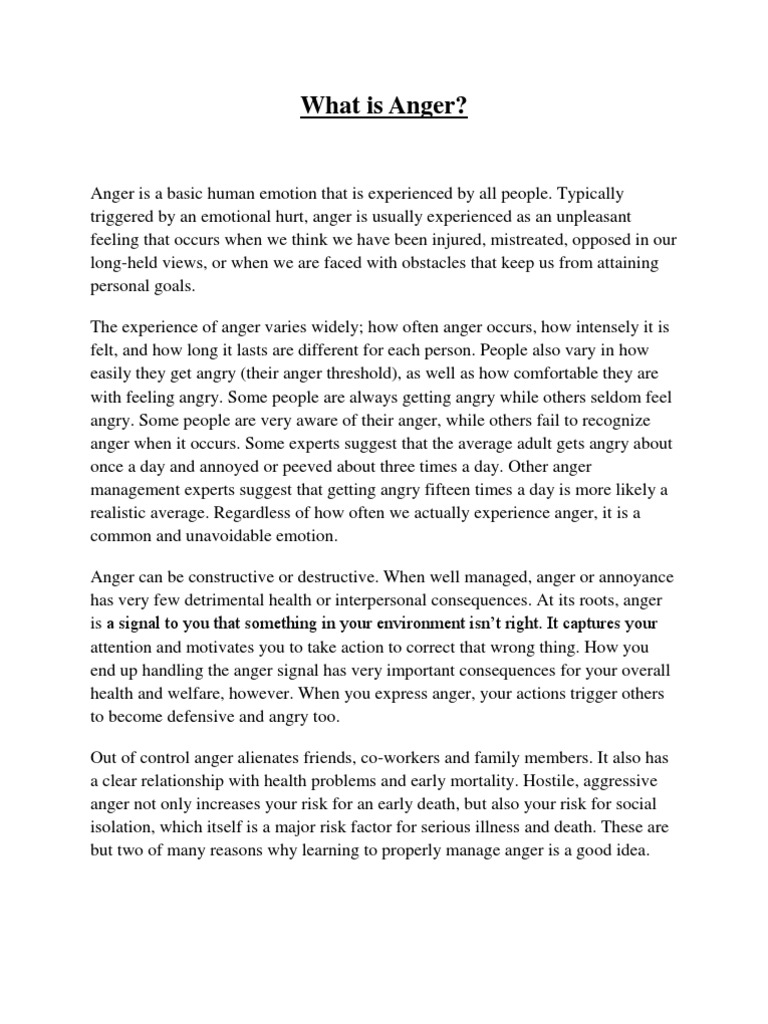 What is Anger?

Anger is a basic human emotion that is experienced by all people. Typically triggered by an emotional hurt, anger is usually experienced as an unpleasant feeling that occurs when we think we have been injured, mistreated, opposed in our long-held views, or when we are faced with obstacles that keep us from attaining personal goals.

The experience of anger varies widely; how often anger occurs, how intensely it is felt, and how long it lasts are different for each person. People also vary in how easily they get angry (their anger threshold), as well as how comfortable they are with feeling angry. Some people are always getting angry while others seldom feel angry. Some people are very aware of their anger, while others fail to recognize anger when it occurs. Some experts suggest that the average adult gets angry about once a day and annoyed or peeved about three times a day. Other anger management experts suggest that getting angry fifteen times a day is more likely a realistic average. Regardless of how often we actually experience anger, it is a common and unavoidable emotion.

Anger can be constructive or destructive. When well managed, anger or annoyance has very few detrimental health or interpersonal consequences. At its roots, anger is a signal to you that something in your environment isn't right. It captures your attention and motivates you to take action to correct that wrong thing. How you end up handling the anger signal has very important consequences for your overall health and welfare, however. When you express anger, your actions trigger others to become defensive and angry too.

Out of control anger alienates friends, co-workers and family members. It also has a clear relationship with health problems and early mortality. Hostile, aggressive anger not only increases your risk for an early death, but also your risk for social isolation, which itself is a major risk factor for serious illness and death. These are but two of many reasons why learning to properly manage anger is a good idea.